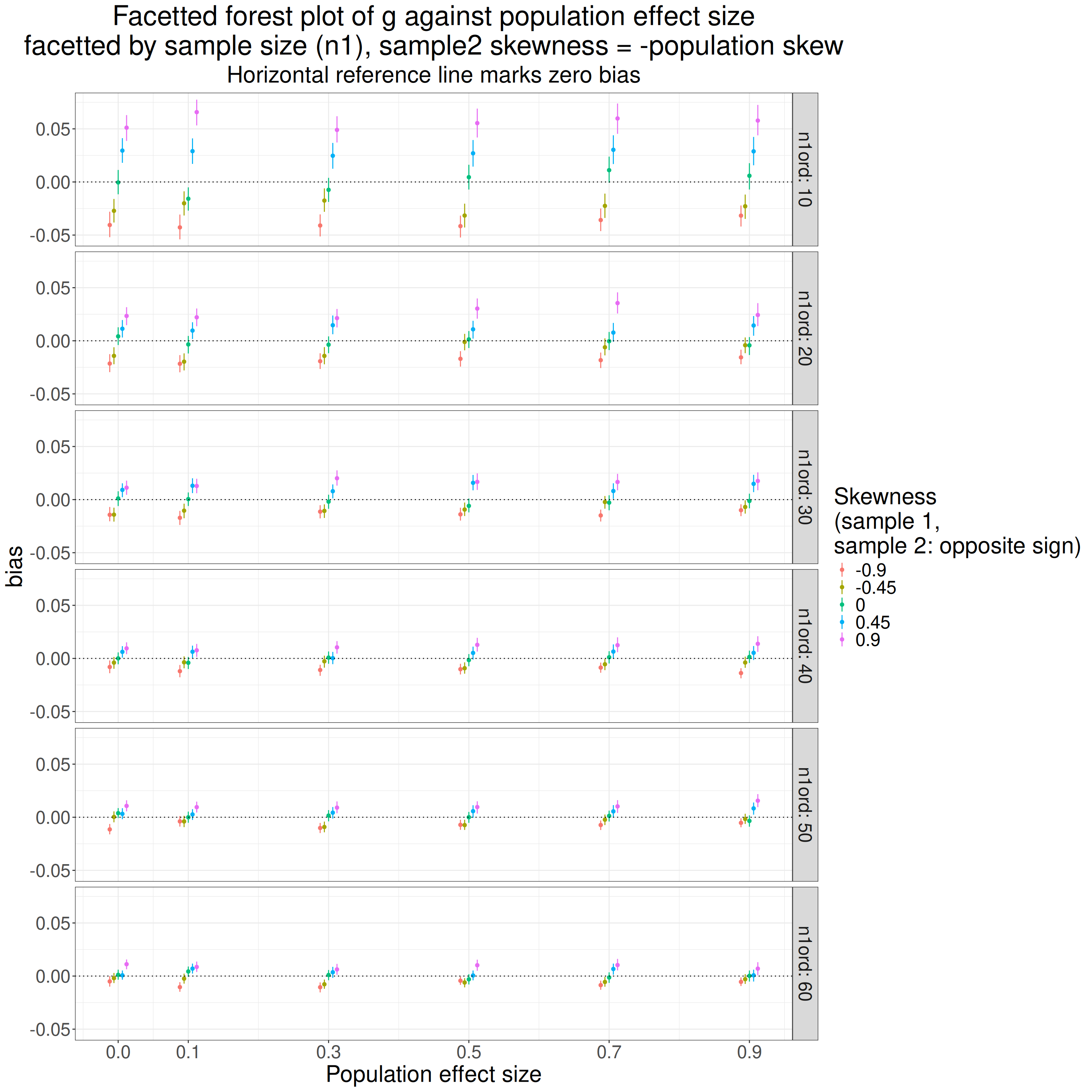 Facetted forest plot of g against population effect size
facetted by sample size (n1), sample2 skewness = -population skew
Horizontal reference line marks zero bias

bias

0.05
0.00
-0.05
n1ord: 10

0.05
0.00
-0.05
n1ord: 20

0.05
0.00
-0.05
n1ord: 30

0.05
0.00
-0.05
n1ord: 40

0.05
0.00
-0.05
n1ord: 50

0.05
0.00
-0.05
n1ord: 60

0.0 0.1 0.3 0.5 0.7 0.9
Population effect size

Skewness
(sample 1,
sample 2: opposite sign)
-0.9
-0.45
0
0.45
0.9